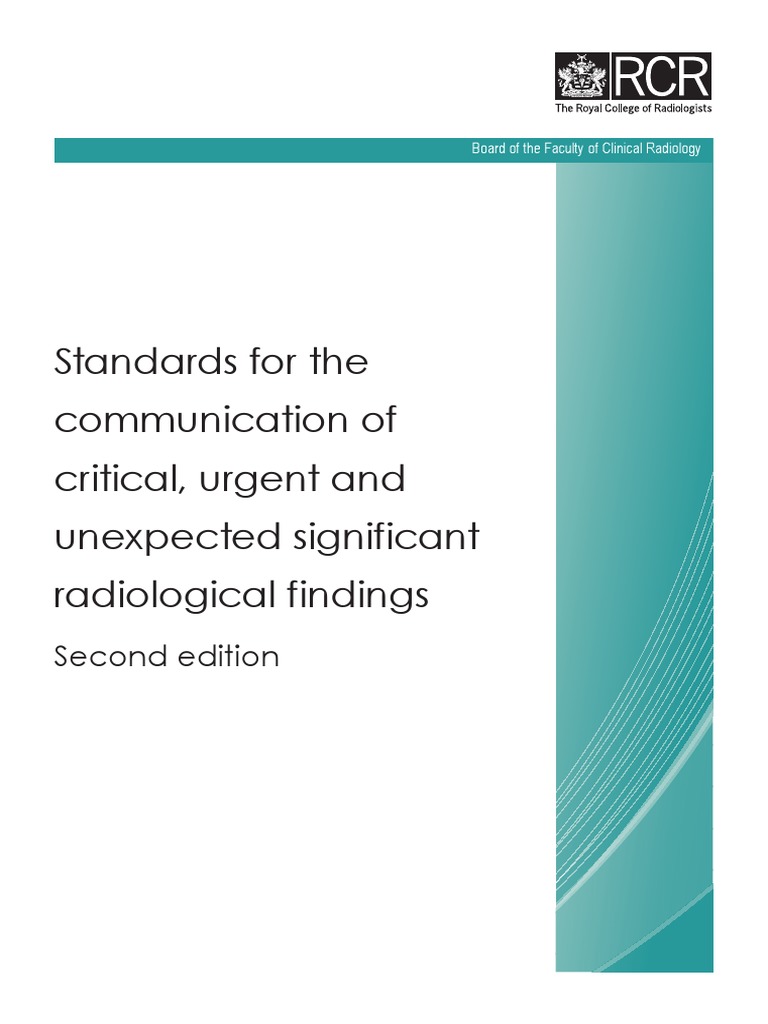 RCR
The Royal College of Radiologists

Board of the Faculty of Clinical Radiology

Standards for the communication of critical, urgent and unexpected significant radiological findings

Second edition